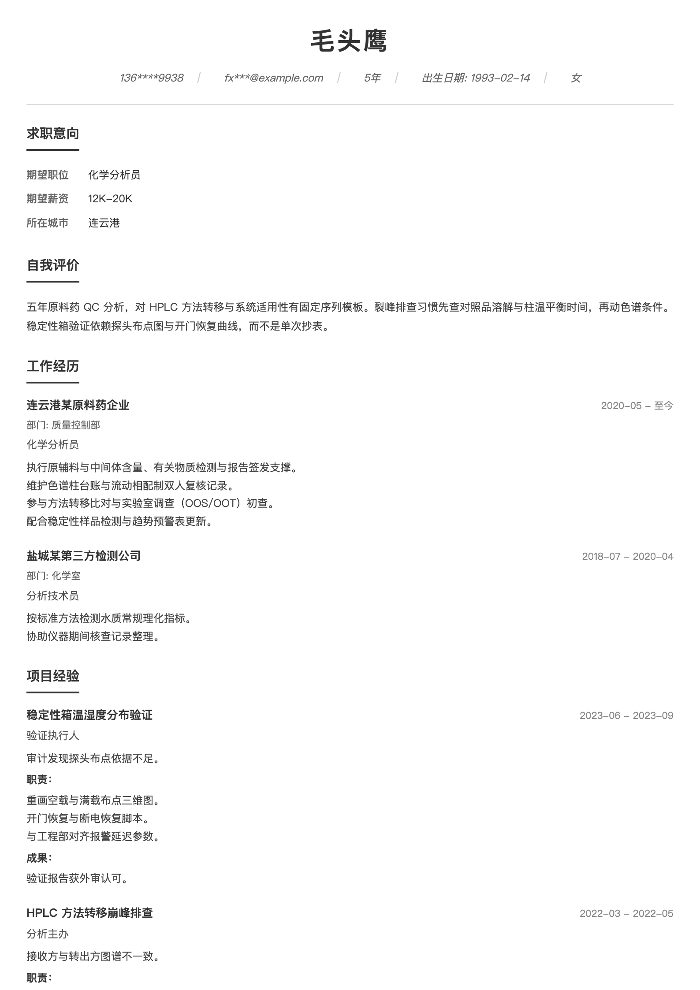 毛头鹰

136****9938 | fx***@example.com | 5年 | 出生日期: 1993-02-14 | 女

求职意向

期望职位 化学分析员

期望薪资 12K-20K

所在城市 连云港

自我评价

五年原料药QC分析，对HPLC方法转移与系统适用性有固定序列模板。裂峰排查习惯先查对照品溶解与柱温平衡时间，再动色谱条件。稳定性箱验证依赖探头布点图与开门恢复曲线，而不是单次抄表。

工作经历

连云港某原料药企业 2020-05 - 至今

部门: 质量控制部

化学分析员

执行原辅料与中间体含量、有关物质检测与报告签发支撑。
维护色谱柱台账与流动相配制双人复核记录。
参与方法转移比对与实验室调查（OOS/OOT）初查。
配合稳定性样品检测与趋势预警表更新。

盐城某第三方检测公司 2018-07 - 2020-04

部门: 化学室

分析技术员

按标准方法检测水质常规理化指标。
协助仪器期间核查记录整理。

项目经验

稳定性箱温湿度分布验证 2023-06 - 2023-09

验证执行人

审计发现探头布点依据不足。

职责:

重画空载与满载布点三维图。
开门恢复与断电恢复脚本。
与工程部对齐报警延迟参数。

成果:

验证报告获外审认可。

HPLC方法转移崩峰排查 2022-03 - 2022-05

分析主办

接收方与转出方图谱不一致。

职责: